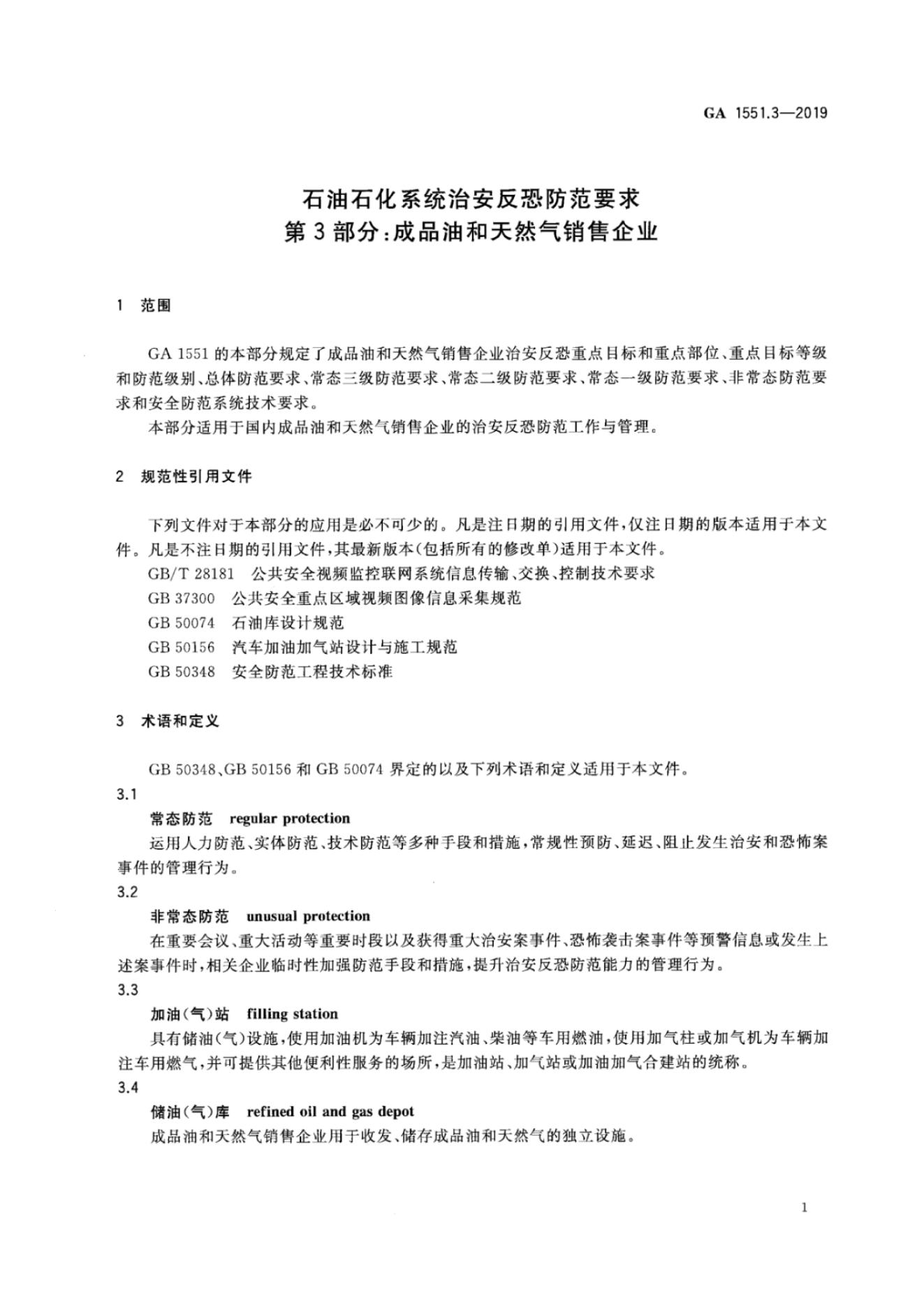 GA 1551.3—2019

石油石化系统治安反恐防范要求
第3部分:成品油和天然气销售企业

1 范围

GA 1551 的本部分规定了成品油和天然气销售企业治安反恐重点目标和重点部位、重点目标等级和防范级别、总体防范要求、常态三级防范要求、常态二级防范要求、常态一级防范要求、非常态防范要求和安全防范系统技术要求。

本部分适用于国内成品油和天然气销售企业的治安反恐防范工作与管理。

2 规范性引用文件

下列文件对于本部分的应用是必不可少的。凡是注日期的引用文件,仅注日期的版本适用于本文件。凡是不注日期的引用文件,其最新版本(包括所有的修改单)适用于本文件。

GB/T 28181 公共安全视频监控联网系统信息传输、交换、控制技术要求

GB 37300 公共安全重点区域视频图像信息采集规范

GB 50074 石油库设计规范

GB 50156 汽车加油加气站设计与施工规范

GB 50348 安全防范工程技术标准

3 术语和定义

GB 50348、GB 50156 和 GB 50074 界定的以及下列术语和定义适用于本文件。

3.1

常态防范 regular protection

运用人力防范、实体防范、技术防范等多种手段和措施,常规性预防、延迟、阻止发生治安和恐怖案事件的管理行为。

3.2

非常态防范 unusual protection

在重要会议、重大活动等重要时段以及获得重大治安案事件、恐怖袭击案事件等预警信息或发生上述案事件时,相关企业临时性加强防范手段和措施,提升治安反恐防范能力的管理行为。

3.3

加油(气)站 filling station

具有储油(气)设施,使用加油机为车辆加注汽油、柴油等车用燃油,使用加气柱或加气机为车辆加注车用燃气,并可提供其他便利性服务的场所,是加油站、加气站或加油加气合建站的统称。

3.4

储油(气)库 refined oil and gas depot

成品油和天然气销售企业用于收发、储存成品油和天然气的独立设施。

1